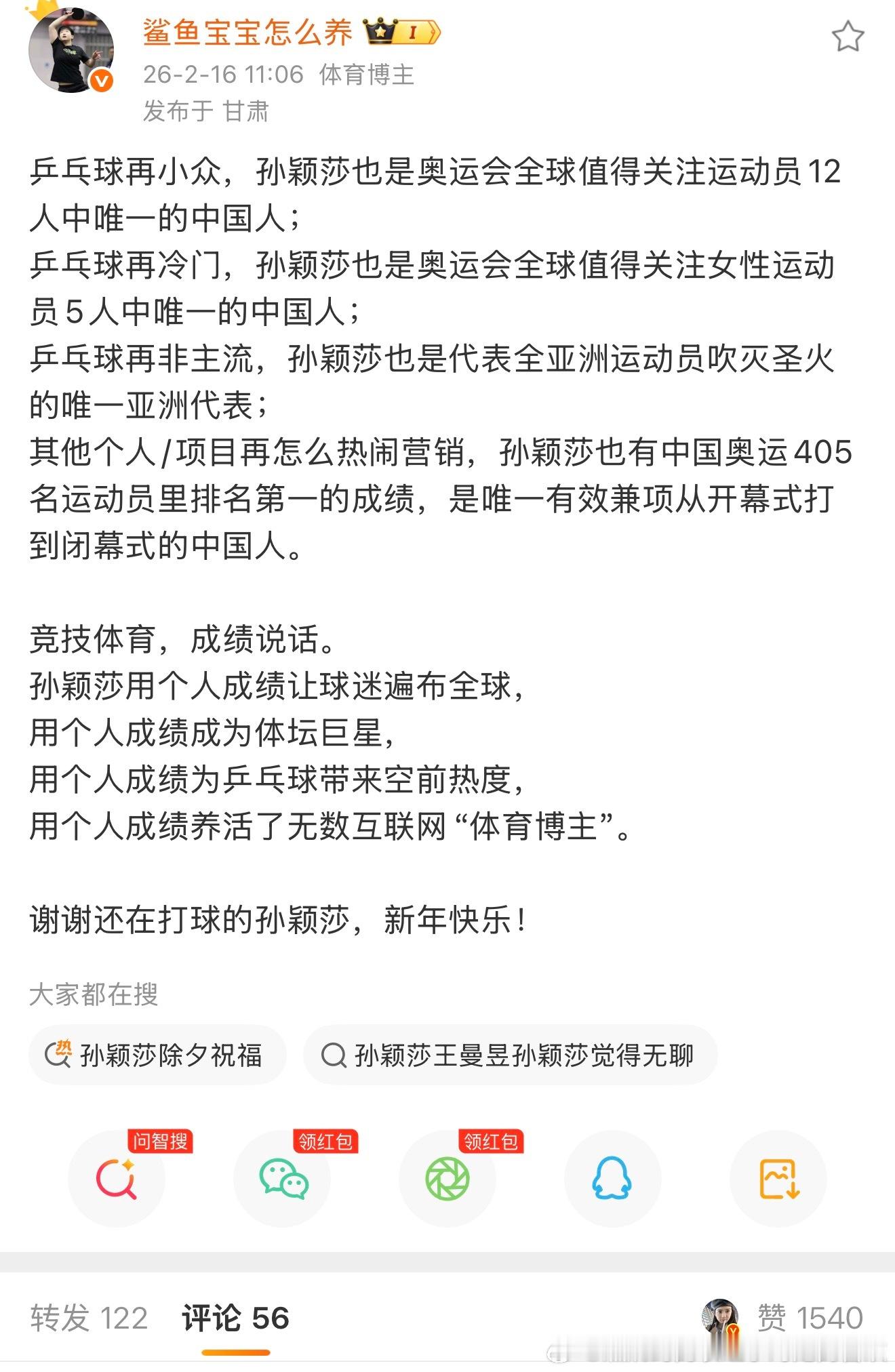 鲨鱼宝宝怎么养 I

26-2-16 11:06 体育博主
发布于 甘肃

乒乓球再小众，孙颖莎也是奥运会全球值得关注运动员12人中唯一的中国人；
乒乓球再冷门，孙颖莎也是奥运会全球值得关注女性运动员5人中唯一的中国人；
乒乓球再非主流，孙颖莎也是代表全亚洲运动员吹灭圣火的唯一亚洲代表；
其他个人/项目再怎么热闹营销，孙颖莎也有中国奥运405名运动员里排名第一的成绩，是唯一有效兼项从开幕式打到闭幕式的中国人。

竞技体育，成绩说话。
孙颖莎用个人成绩让球迷遍布全球，
用个人成绩成为体坛巨星，
用个人成绩为乒乓球带来空前热度，
用个人成绩养活了无数互联网“体育博主”。

谢谢还在打球的孙颖莎，新年快乐！

大家都在搜

热 孙颖莎除夕祝福
孙颖莎王曼昱孙颖莎觉得无聊

问智搜
领红包
领红包

转发 122 评论 56 赞 1540